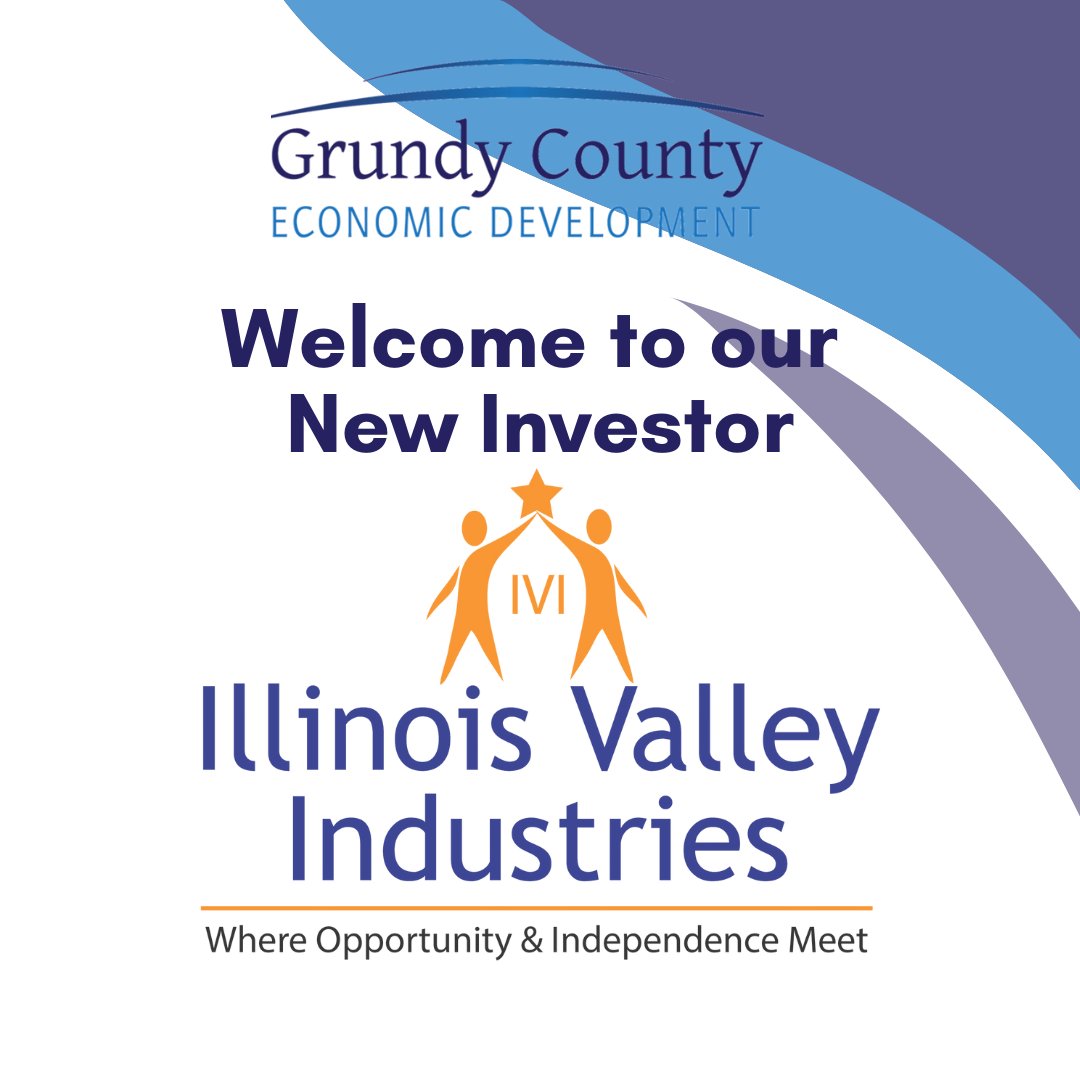 Grundy County
ECONOMIC DEVELOPMENT

Welcome to our New Investor

IVI

Illinois Valley Industries

Where Opportunity & Independence Meet